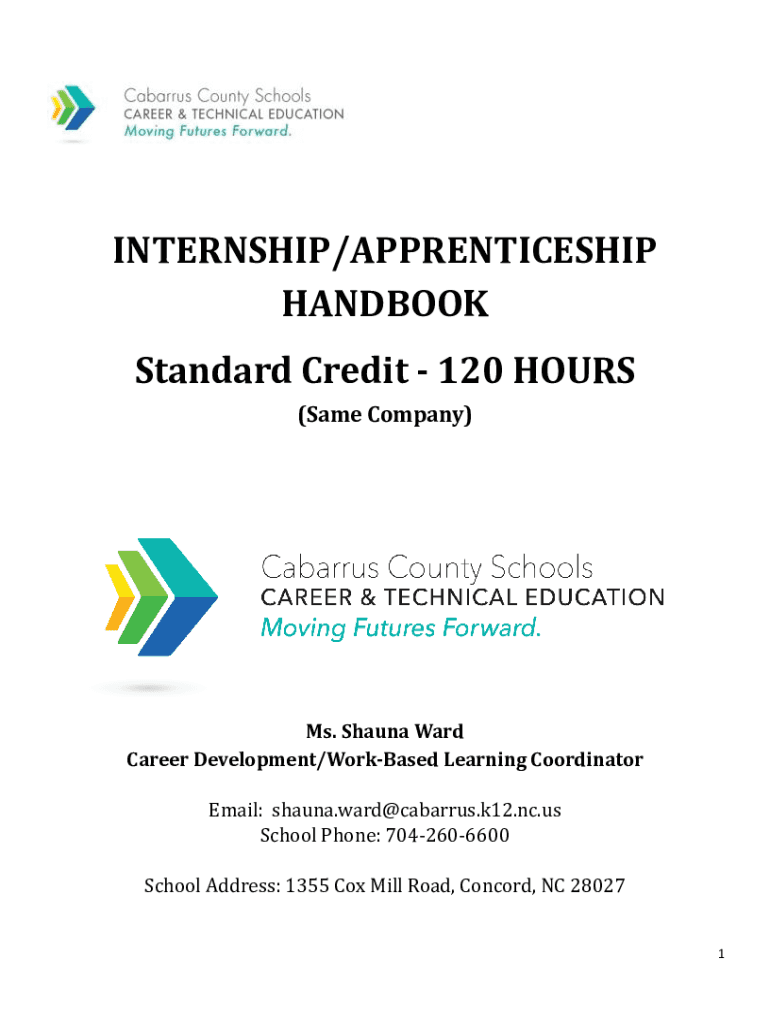 Cabarrus County Schools
CAREER & TECHNICAL EDUCATION
Moving Futures Forward.

INTERNSHIP/APPRENTICESHIP
HANDBOOK

Standard Credit - 120 HOURS

(Same Company)

Cabarrus County Schools
CAREER & TECHNICAL EDUCATION
Moving Futures Forward.

Ms. Shauna Ward
Career Development/Work-Based Learning Coordinator

Email: shauna.ward@cabarrus.k12.nc.us
School Phone: 704-260-6600

School Address: 1355 Cox Mill Road, Concord, NC 28027

1